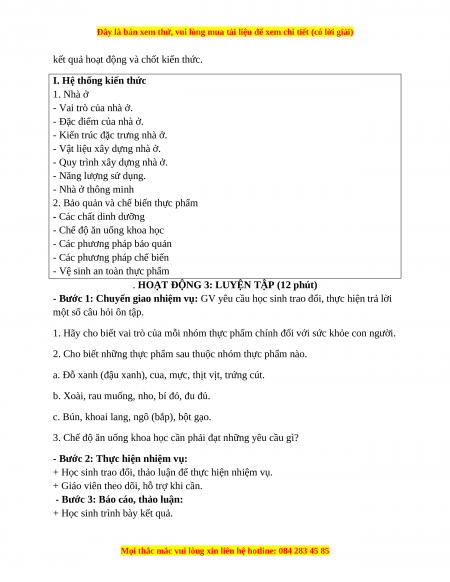 Đây là bản xem thử, vui lòng mua tài liệu để xem chi tiết (có lời giải)

kết quả hoạt động và chốt kiến thức.

I. Hệ thống kiến thức
1. Nhà ở
- Vai trò của nhà ở.
- Đặc điểm của nhà ở.
- Kiến trúc đặc trưng nhà ở.
- Vật liệu xây dựng nhà ở.
- Quy trình xây dựng nhà ở.
- Năng lượng sử dụng.
- Nhà ở thông minh
2. Bảo quản và chế biến thực phẩm
- Các chất dinh dưỡng
- Chế độ ăn uống khoa học
- Các phương pháp bảo quản
- Các phương pháp chế biến
- Vệ sinh an toàn thực phẩm

. HOẠT ĐỘNG 3: LUYỆN TẬP (12 phút)

- Bước 1: Chuyển giao nhiệm vụ: GV yêu cầu học sinh trao đổi, thực hiện trả lời một số câu hỏi ôn tập.

1. Hãy cho biết vai trò của mỗi nhóm thực phẩm chính đối với sức khỏe con người.

2. Cho biết những thực phẩm sau thuộc nhóm thực phẩm nào.

a. Đỗ xanh (đậu xanh), cua, mực, thịt vịt, trứng cút.

b. Xoài, rau muống, nho, bí đỏ, đu đủ.

c. Bún, khoai lang, ngô (bắp), bột gạo.

3. Chế độ ăn uống khoa học cần phải đạt những yêu cầu gì?

- Bước 2: Thực hiện nhiệm vụ:
+ Học sinh trao đổi, thảo luận để thực hiện nhiệm vụ.
+ Giáo viên theo dõi, hỗ trợ khi cần.
- Bước 3: Báo cáo, thảo luận:
+ Học sinh trình bày kết quả.

Mọi thắc mắc vui lòng xin liên hệ hotline: 084 283 45 85